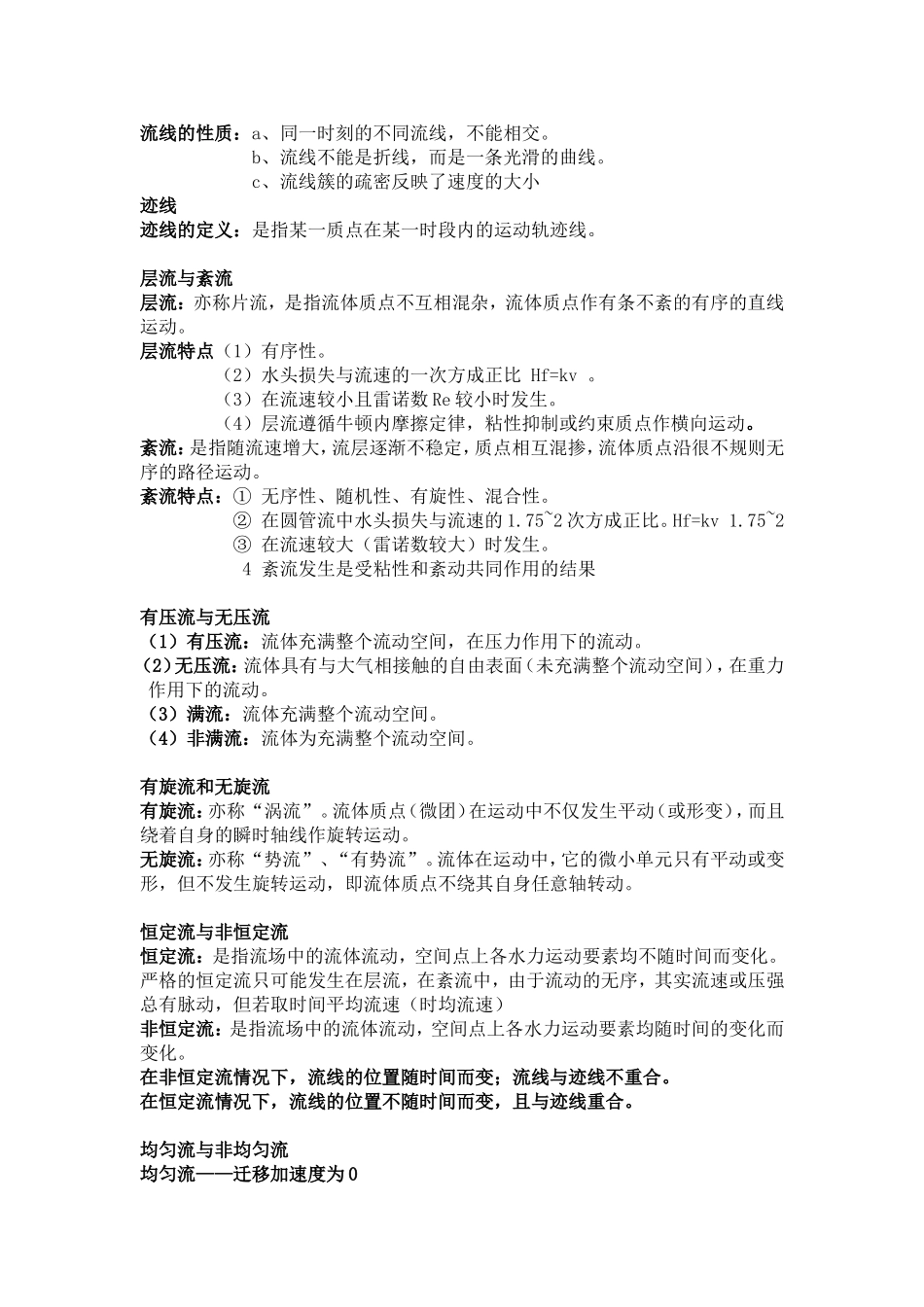 流线的性质：a、同一时刻的不同流线，不能相交。
b、流线不能是折线，而是一条光滑的曲线。
c、流线簇的疏密反映了速度的大小

迹线
迹线的定义：是指某一质点在某一时段内的运动轨迹线。

层流与紊流
层流：亦称片流，是指流体质点不互相混杂，流体质点作有条不紊的有序的直线运动。
层流特点（1）有序性。
（2）水头损失与流速的一次方成正比 Hf=kv 。
（3）在流速较小且雷诺数 Re 较小时发生。
（4）层流遵循牛顿内摩擦定律，粘性抑制或约束质点作横向运动。
紊流：是指随流速增大，流层逐渐不稳定，质点相互混掺，流体质点沿很不规则无序的路径运动。
紊流特点：① 无序性、随机性、有旋性、混合性。
② 在圆管流中水头损失与流速的 1.75~2 次方成正比。Hf=kv 1.75~2
③ 在流速较大（雷诺数较大）时发生。
4 紊流发生是受粘性和紊动共同作用的结果

有压流与无压流
（1）有压流：流体充满整个流动空间，在压力作用下的流动。
（2）无压流：流体具有与大气相接触的自由表面（未充满整个流动空间），在重力作用下的流动。
（3）满流：流体充满整个流动空间。
（4）非满流：流体为充满整个流动空间。

有旋流和无旋流
有旋流：亦称“涡流”。流体质点（微团）在运动中不仅发生平动（或形变），而且绕着自身的瞬时轴线作旋转运动。
无旋流：亦称“势流”、“有势流”。流体在运动中，它的微小单元只有平动或变形，但不发生旋转运动，即流体质点不绕其自身任意轴转动。

恒定流与非恒定流
恒定流：是指流场中的流体流动，空间点上各水力运动要素均不随时间而变化。严格的恒定流只可能发生在层流，在紊流中，由于流动的无序，其实流速或压强总有脉动，但若取时间平均流速（时均流速）
非恒定流：是指流场中的流体流动，空间点上各水力运动要素均随时间的变化而变化。
在非恒定流情况下，流线的位置随时间而变；流线与迹线不重合。
在恒定流情况下，流线的位置不随时间而变，且与迹线重合。

均匀流与非均匀流
均匀流——迁移加速度为 0